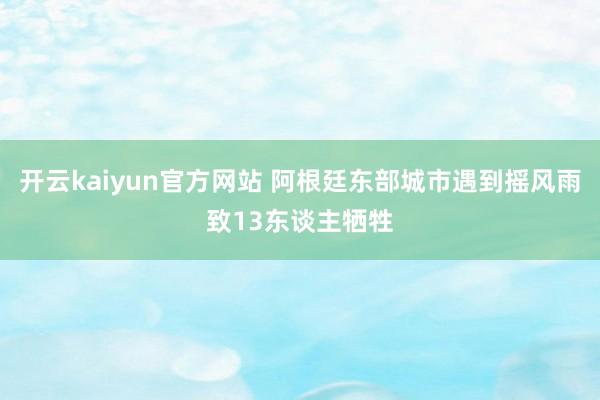 开云kaiyun官方网站 阿根廷东部城市遇到摇风雨致13东谈主牺牲